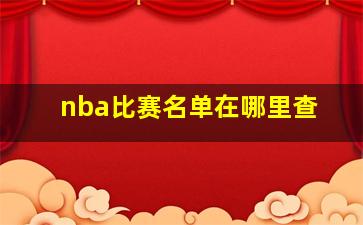 nba比赛名单在哪里查